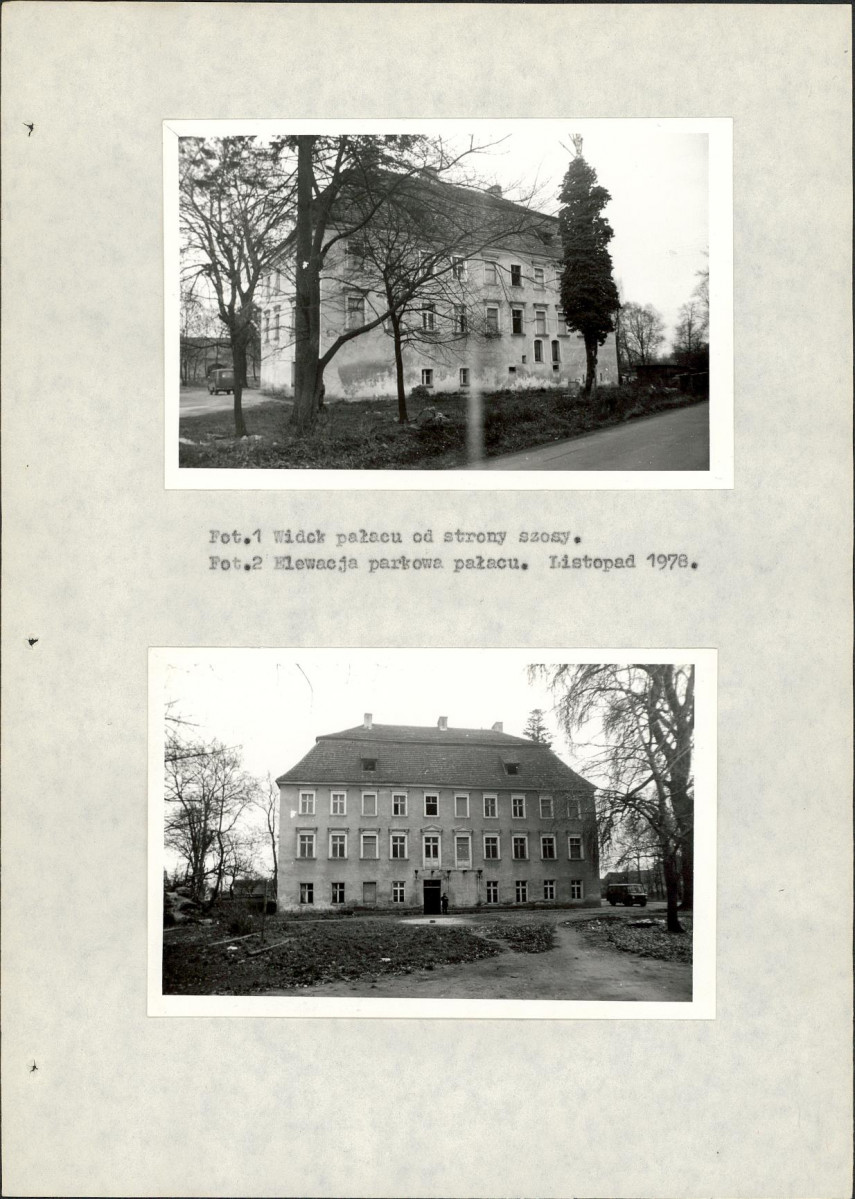 Fot.1 Widok pałacu od strony szosy.
Fot.2 Elewacja parkowa pałacu. Listopad 1978.